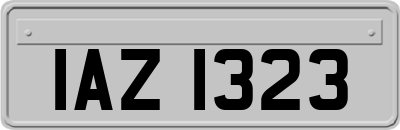 IAZ 1323